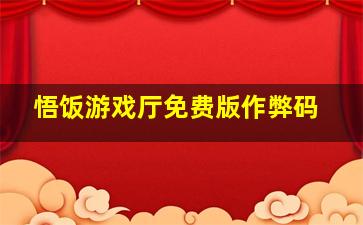 悟饭游戏厅免费版作弊码